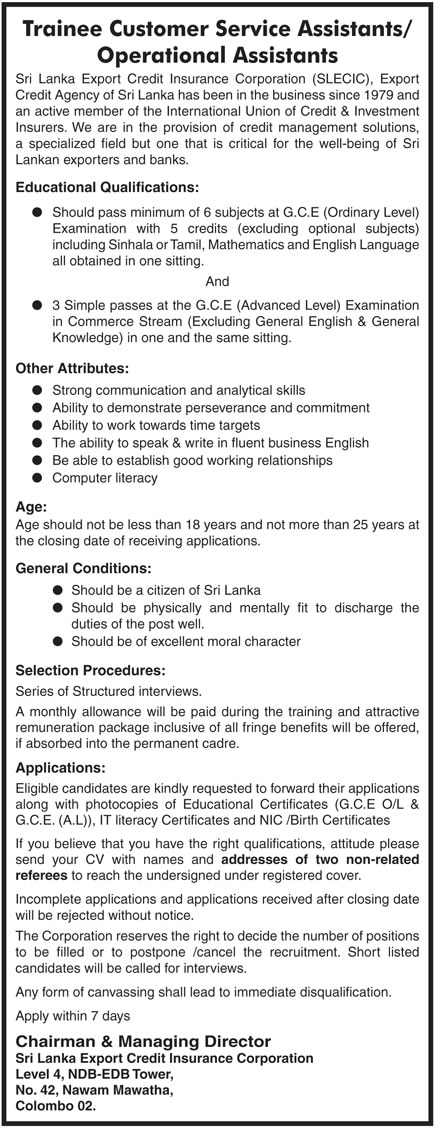 Trainee Customer Service Assistants/ Operational Assistants

Sri Lanka Export Credit Insurance Corporation (SLECIC), Export Credit Agency of Sri Lanka has been in the business since 1979 and an active member of the International Union of Credit & Investment Insurers. We are in the provision of credit management solutions, a specialized field but one that is critical for the well-being of Sri Lankan exporters and banks.

Educational Qualifications:

● Should pass minimum of 6 subjects at G.C.E (Ordinary Level) Examination with 5 credits (excluding optional subjects) including Sinhala or Tamil, Mathematics and English Language all obtained in one sitting.

And

● 3 Simple passes at the G.C.E (Advanced Level) Examination in Commerce Stream (Excluding General English & General Knowledge) in one and the same sitting.

Other Attributes:

● Strong communication and analytical skills
● Ability to demonstrate perseverance and commitment
● Ability to work towards time targets
● The ability to speak & write in fluent business English
● Be able to establish good working relationships
● Computer literacy

Age:

Age should not be less than 18 years and not more than 25 years at the closing date of receiving applications.

General Conditions:

● Should be a citizen of Sri Lanka
● Should be physically and mentally fit to discharge the duties of the post well.
● Should be of excellent moral character

Selection Procedures:

Series of Structured interviews.

A monthly allowance will be paid during the training and attractive remuneration package inclusive of all fringe benefits will be offered, if absorbed into the permanent cadre.

Applications:

Eligible candidates are kindly requested to forward their applications along with photocopies of Educational Certificates (G.C.E O/L & G.C.E. (A.L)), IT literacy Certificates and NIC /Birth Certificates

If you believe that you have the right qualifications, attitude please send your CV with names and addresses of two non-related referees to reach the undersigned under registered cover.

Incomplete applications and applications received after closing date will be rejected without notice.

The Corporation reserves the right to decide the number of positions to be filled or to postpone /cancel the recruitment. Short listed candidates will be called for interviews.

Any form of canvassing shall lead to immediate disqualification.

Apply within 7 days

Chairman & Managing Director
Sri Lanka Export Credit Insurance Corporation
Level 4, NDB-EDB Tower,
No. 42, Nawam Mawatha,
Colombo 02.